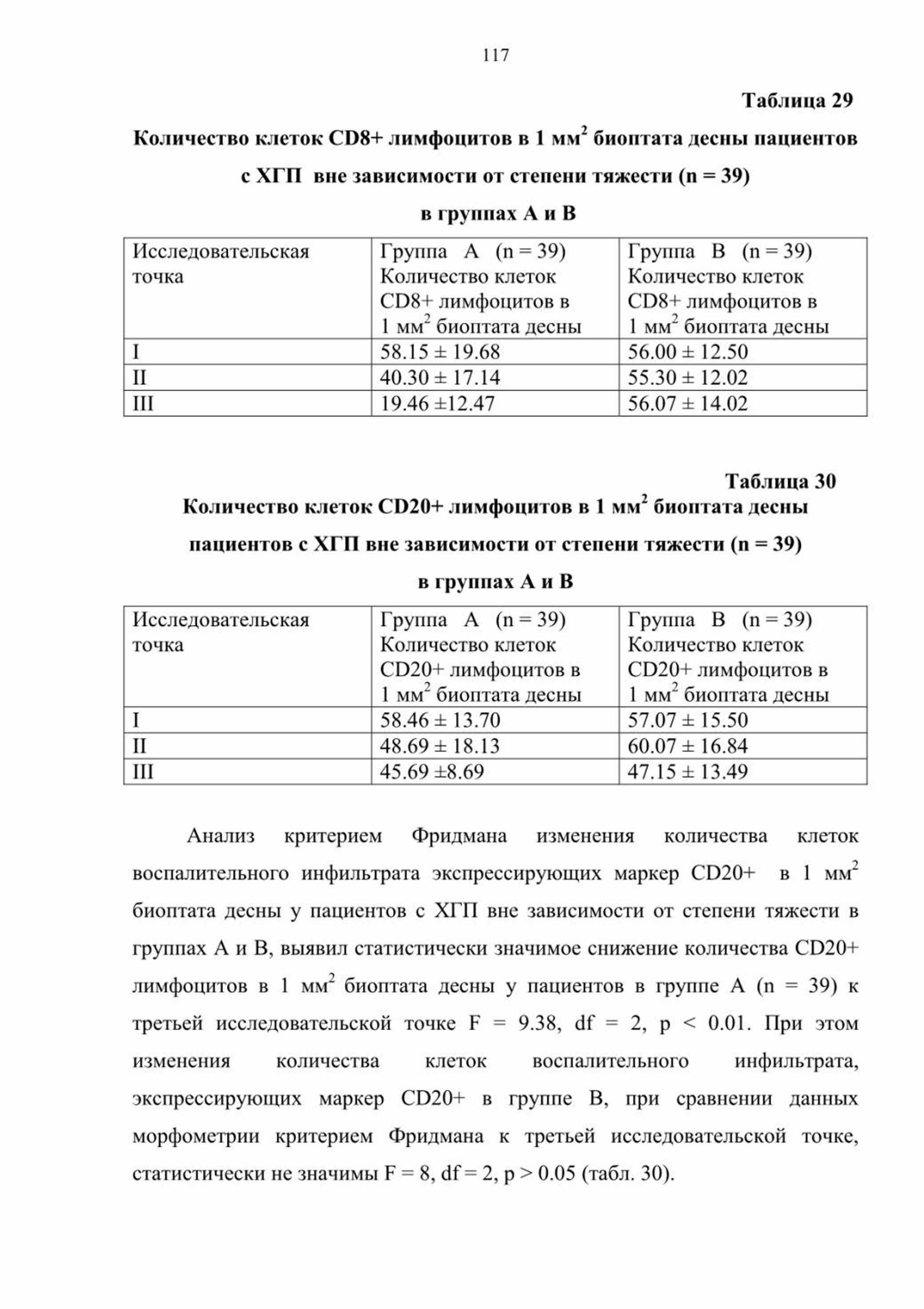 117

Таблица 29

Количество клеток CD8+ лимфоцитов в 1 мм$^2$ биоптата десны пациентов с ХГП вне зависимости от степени тяжести (n = 39) в группах А и В

| Исследовательская точка | Группа А (n = 39) Количество клеток CD8+ лимфоцитов в 1 мм$^2$ биоптата десны | Группа В (n = 39) Количество клеток CD8+ лимфоцитов в 1 мм$^2$ биоптата десны |
|---|---|---|
| I | 58.15 ± 19.68 | 56.00 ± 12.50 |
| II | 40.30 ± 17.14 | 55.30 ± 12.02 |
| III | 19.46 ±12.47 | 56.07 ± 14.02 |

Таблица 30

Количество клеток CD20+ лимфоцитов в 1 мм$^2$ биоптата десны пациентов с ХГП вне зависимости от степени тяжести (n = 39) в группах А и В

| Исследовательская точка | Группа А (n = 39) Количество клеток CD20+ лимфоцитов в 1 мм$^2$ биоптата десны | Группа В (n = 39) Количество клеток CD20+ лимфоцитов в 1 мм$^2$ биоптата десны |
|---|---|---|
| I | 58.46 ± 13.70 | 57.07 ± 15.50 |
| II | 48.69 ± 18.13 | 60.07 ± 16.84 |
| III | 45.69 ±8.69 | 47.15 ± 13.49 |

Анализ критерием Фридмана изменения количества клеток воспалительного инфильтрата экспрессирующих маркер CD20+ в 1 мм$^2$ биоптата десны у пациентов с ХГП вне зависимости от степени тяжести в группах А и В, выявил статистически значимое снижение количества CD20+ лимфоцитов в 1 мм$^2$ биоптата десны у пациентов в группе А (n = 39) к третьей исследовательской точке F = 9.38, df = 2, p < 0.01. При этом изменения количества клеток воспалительного инфильтрата, экспрессирующих маркер CD20+ в группе В, при сравнении данных морфометрии критерием Фридмана к третьей исследовательской точке, статистически не значимы F = 8, df = 2, p > 0.05 (табл. 30).